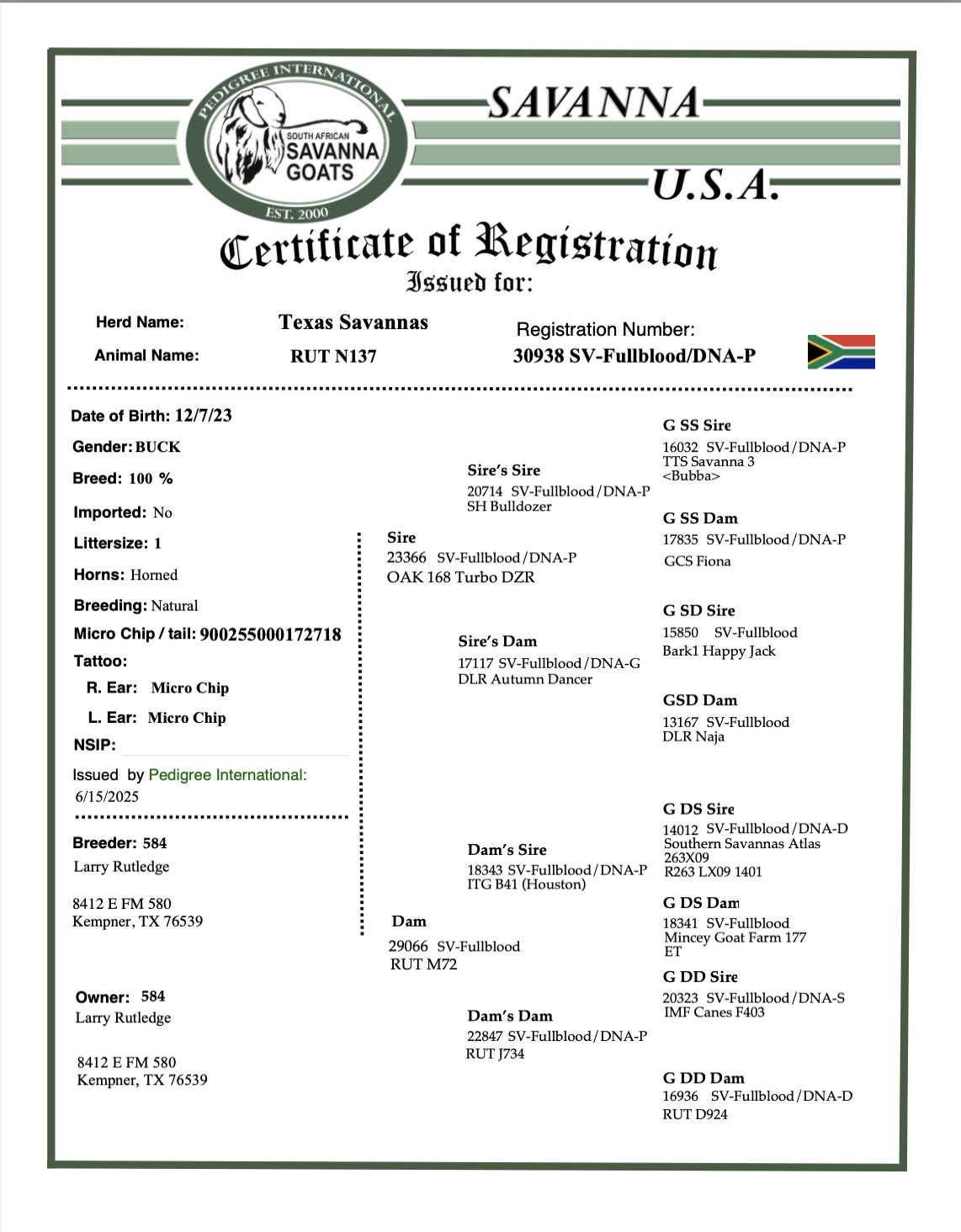 PEDIGREE INTERNATIONAL
SOUTH AFRICAN SAVANNA GOATS
EST. 2000

SAVANNA
U.S.A.

Certificate of Registration
Issued for:

Herd Name: Texas Savannas
Animal Name: RUT N137

Registration Number:
30938 SV-Fullblood/DNA-P

Date of Birth: 12/7/23
Gender: BUCK
Breed: 100 %
Imported: No
Littersize: 1
Horns: Horned
Breeding: Natural
Micro Chip / tail: 900255000172718
Tattoo:
R. Ear: Micro Chip
L. Ear: Micro Chip
NSIP:

Issued by Pedigree International:
6/15/2025

Breeder: 584
Larry Rutledge

8412 E FM 580
Kempner, TX 76539

Owner: 584
Larry Rutledge

8412 E FM 580
Kempner, TX 76539

Sire
23366 SV-Fullblood/DNA-P
OAK 168 Turbo DZR

Sire's Sire
20714 SV-Fullblood/DNA-P
SH Bulldozer

Sire's Dam
17117 SV-Fullblood/DNA-G
DLR Autumn Dancer

Dam
29066 SV-Fullblood
RUT M72

Dam's Sire
18343 SV-Fullblood/DNA-P
ITG B41 (Houston)

Dam's Dam
22847 SV-Fullblood/DNA-P
RUT J734

G SS Sire
16032 SV-Fullblood/DNA-P
TTS Savanna 3
<Bubba>

G SS Dam
17835 SV-Fullblood/DNA-P
GCS Fiona

G SD Sire
15850 SV-Fullblood
Bark1 Happy Jack

GSD Dam
13167 SV-Fullblood
DLR Naja

G DS Sire
14012 SV-Fullblood/DNA-D
Southern Savannas Atlas
263X09
R263 LX09 1401

G DS Dam
18341 SV-Fullblood
Mincey Goat Farm 177
ET

G DD Sire
20323 SV-Fullblood/DNA-S
IMF Canes F403

G DD Dam
16936 SV-Fullblood/DNA-D
RUT D924